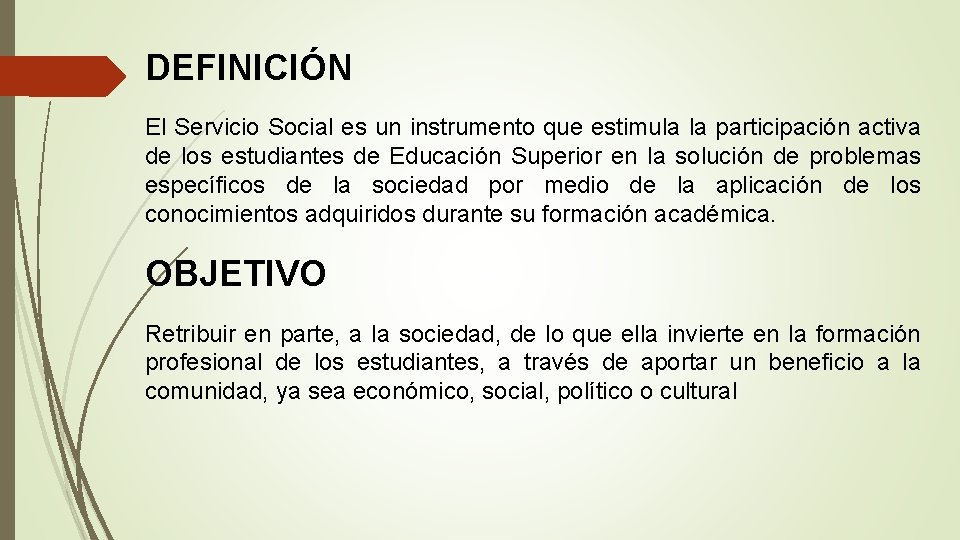 DEFINICIÓN

El Servicio Social es un instrumento que estimula la participación activa de los estudiantes de Educación Superior en la solución de problemas específicos de la sociedad por medio de la aplicación de los conocimientos adquiridos durante su formación académica.

OBJETIVO

Retribuir en parte, a la sociedad, de lo que ella invierte en la formación profesional de los estudiantes, a través de aportar un beneficio a la comunidad, ya sea económico, social, político o cultural